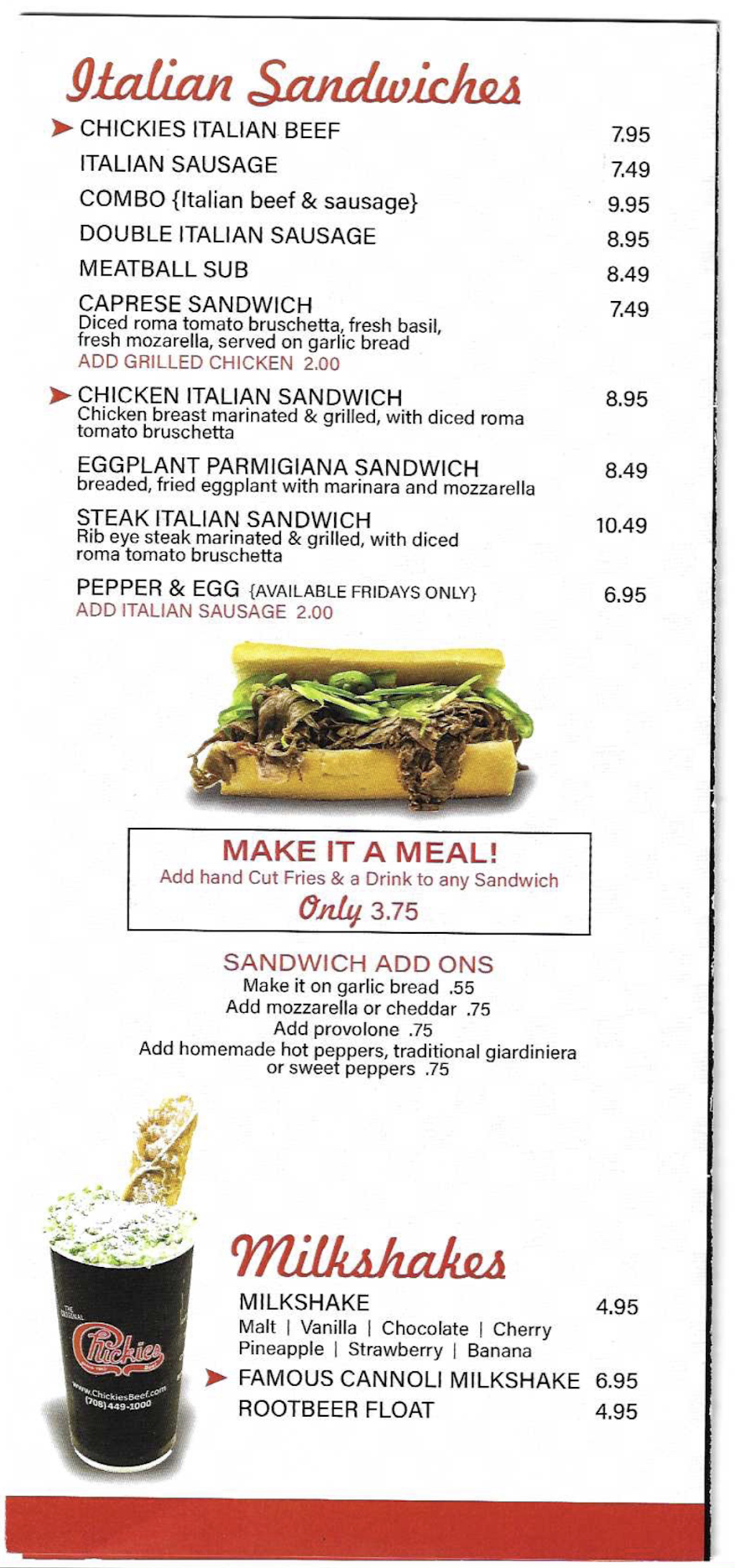 Italian Sandwiches

➤ CHICKIES ITALIAN BEEF 7.95

ITALIAN SAUSAGE 7.49

COMBO {Italian beef & sausage} 9.95

DOUBLE ITALIAN SAUSAGE 8.95

MEATBALL SUB 8.49

CAPRESE SANDWICH 7.49
Diced roma tomato bruschetta, fresh basil, fresh mozarella, served on garlic bread
ADD GRILLED CHICKEN 2.00

➤ CHICKEN ITALIAN SANDWICH 8.95
Chicken breast marinated & grilled, with diced roma tomato bruschetta

EGGPLANT PARMIGIANA SANDWICH 8.49
breaded, fried eggplant with marinara and mozzarella

STEAK ITALIAN SANDWICH 10.49
Rib eye steak marinated & grilled, with diced roma tomato bruschetta

PEPPER & EGG {AVAILABLE FRIDAYS ONLY} 6.95
ADD ITALIAN SAUSAGE 2.00

MAKE IT A MEAL!
Add hand Cut Fries & a Drink to any Sandwich
Only 3.75

SANDWICH ADD ONS
Make it on garlic bread .55
Add mozzarella or cheddar .75
Add provolone .75
Add homemade hot peppers, traditional giardiniera or sweet peppers .75

THE ORIGINAL
Chickies
www.ChickiesBeef.com
(708) 449-1000

Milkshakes

MILKSHAKE 4.95
Malt | Vanilla | Chocolate | Cherry
Pineapple | Strawberry | Banana

➤ FAMOUS CANNOLI MILKSHAKE 6.95

ROOTBEER FLOAT 4.95